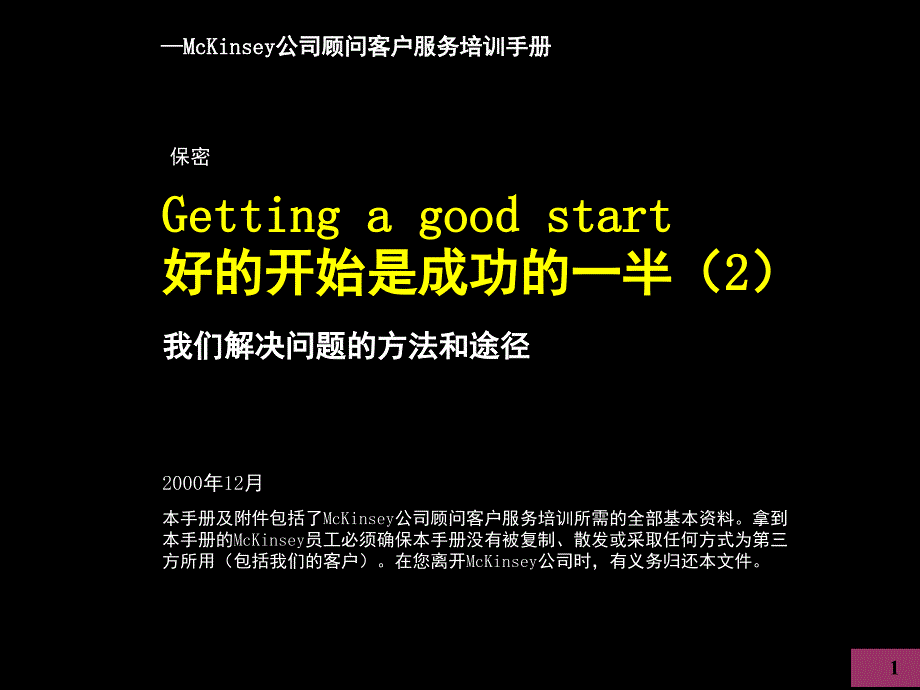 —McKinsey公司顾问客户服务培训手册

保密

Getting a good start
好的开始是成功的一半（2）

我们解决问题的方法和途径

2000年12月

本手册及附件包括了McKinsey公司顾问客户服务培训所需的全部基本资料。拿到本手册的McKinsey员工必须确保本手册没有被复制、散发或采取任何方式为第三方所用（包括我们的客户）。在您离开McKinsey公司时，有义务归还本文件。

1